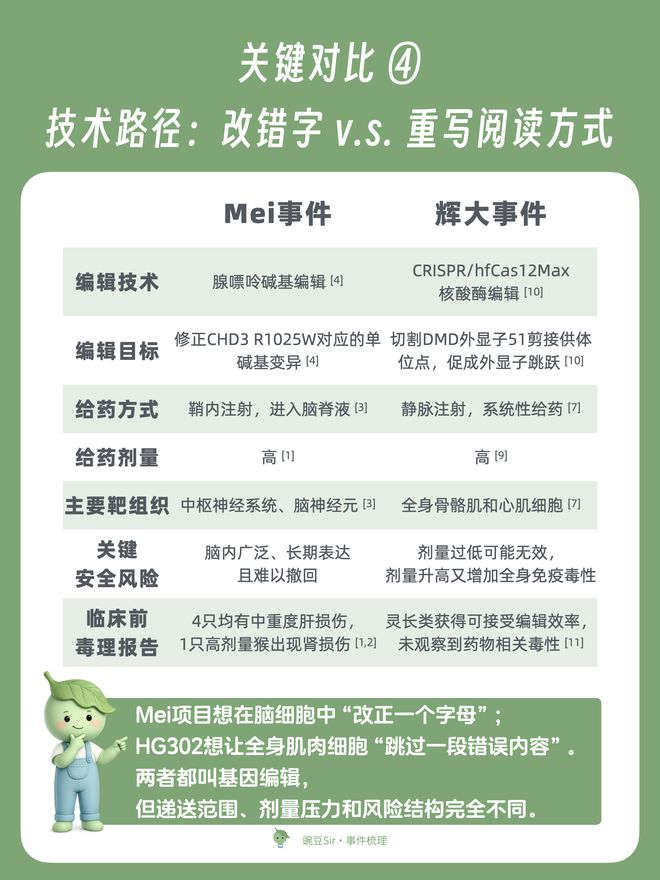 关键对比 ④
技术路径：改错字 v.s. 重写阅读方式

| | Mei事件 | 辉大事件 |
|---|---|---|
| 编辑技术 | 腺嘌呤碱基编辑 [4] | CRISPR/hfCas12Max 核酸酶编辑 [10] |
| 编辑目标 | 修正CHD3 R1025W对应的单碱基变异 [4] | 切割DMD外显子51剪接供体位点，促成外显子跳跃 [10] |
| 给药方式 | 鞘内注射，进入脑脊液 [3] | 静脉注射，系统性给药 [7] |
| 给药剂量 | 高 [1] | 高 [9] |
| 主要靶组织 | 中枢神经系统、脑神经元 [3] | 全身骨骼肌和心肌细胞 [7] |
| 关键安全风险 | 脑内广泛、长期表达且难以撤回 | 剂量过低可能无效，剂量升高又增加全身免疫毒性 |
| 临床前毒理报告 | 4只均有中重度肝损伤，1只高剂量猴出现肾损伤 [1,2] | 灵长类获得可接受编辑效率，未观察到药物相关毒性 [11] |

Mei项目想在脑细胞中“改正一个字母”；
HG302想让全身肌肉细胞“跳过一段错误内容”。
两者都叫基因编辑，
但递送范围、剂量压力和风险结构完全不同。

豌豆Sir · 事件梳理